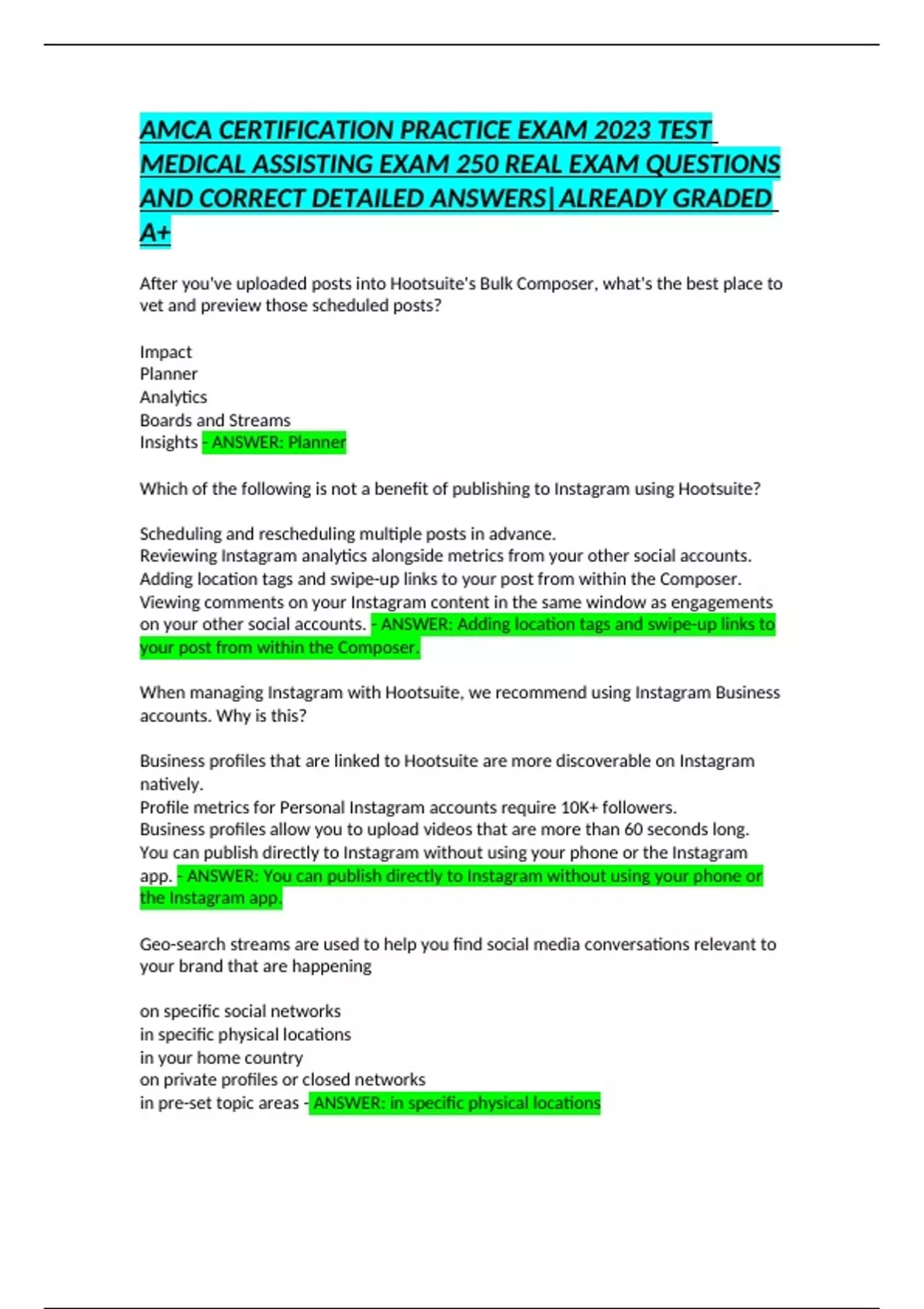 AMCA CERTIFICATION PRACTICE EXAM 2023 TEST MEDICAL ASSISTING EXAM 250 REAL EXAM QUESTIONS AND CORRECT DETAILED ANSWERS| ALREADY GRADED A+

After you've uploaded posts into Hootsuite's Bulk Composer, what's the best place to vet and preview those scheduled posts?

Impact
Planner
Analytics
Boards and Streams
Insights - ANSWER: Planner

Which of the following is not a benefit of publishing to Instagram using Hootsuite?

Scheduling and rescheduling multiple posts in advance.
Reviewing Instagram analytics alongside metrics from your other social accounts.
Adding location tags and swipe-up links to your post from within the Composer.
Viewing comments on your Instagram content in the same window as engagements on your other social accounts. - ANSWER: Adding location tags and swipe-up links to your post from within the Composer.

When managing Instagram with Hootsuite, we recommend using Instagram Business accounts. Why is this?

Business profiles that are linked to Hootsuite are more discoverable on Instagram natively.
Profile metrics for Personal Instagram accounts require 10K+ followers.
Business profiles allow you to upload videos that are more than 60 seconds long.
You can publish directly to Instagram without using your phone or the Instagram app. - ANSWER: You can publish directly to Instagram without using your phone or the Instagram app.

Geo-search streams are used to help you find social media conversations relevant to your brand that are happening

on specific social networks
in specific physical locations
in your home country
on private profiles or closed networks
in pre-set topic areas - ANSWER: in specific physical locations